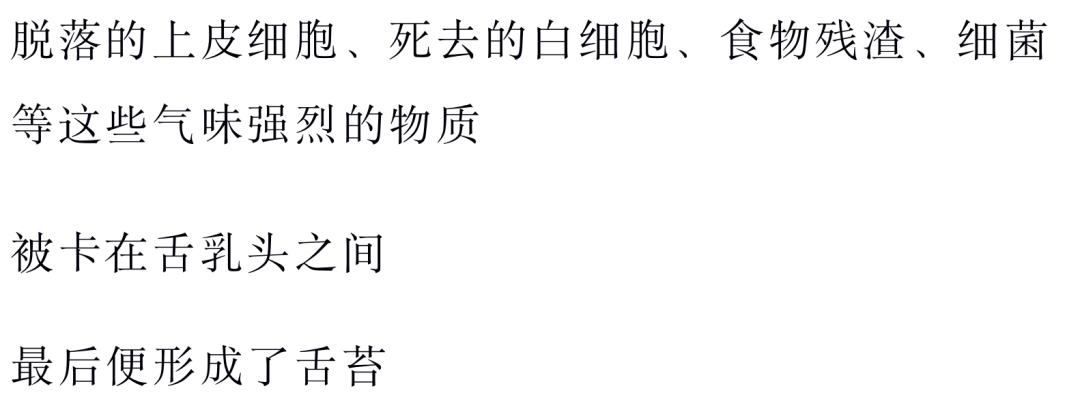 脱落的上皮细胞、死去的白细胞、食物残渣、细菌等这些气味强烈的物质

被卡在舌乳头之间

最后便形成了舌苔